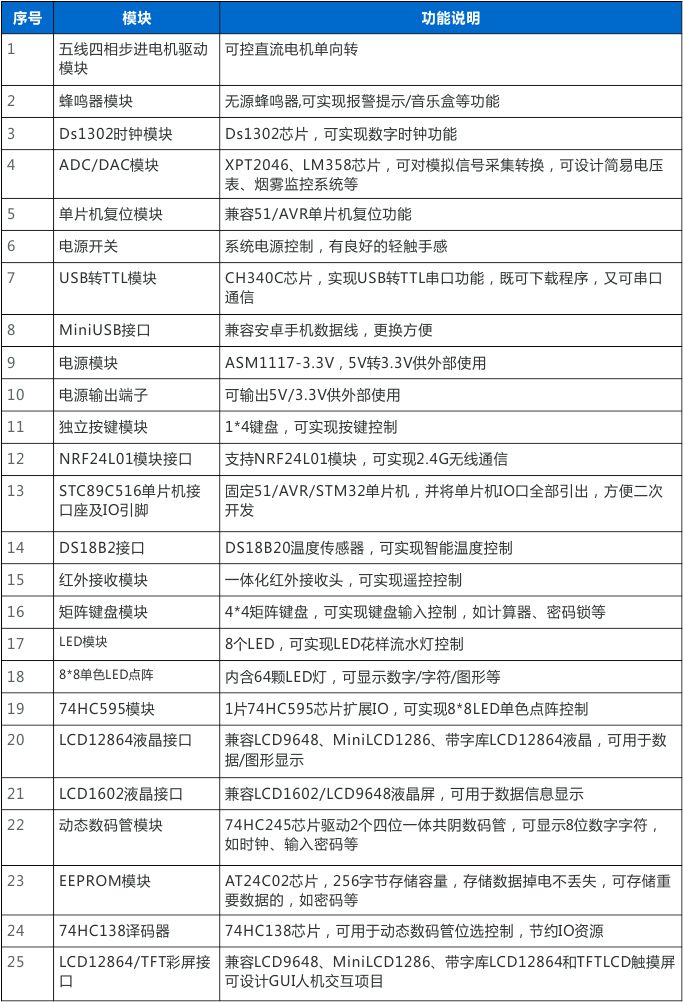 | 序号 | 模块 | 功能说明 |
|---|---|---|
| 1 | 五线四相步进电机驱动模块 | 可控直流电机单向转 |
| 2 | 蜂鸣器模块 | 无源蜂鸣器,可实现报警提示/音乐盒等功能 |
| 3 | Ds1302时钟模块 | Ds1302芯片，可实现数字时钟功能 |
| 4 | ADC/DAC模块 | XPT2046、LM358芯片，可对模拟信号采集转换，可设计简易电压表、烟雾监控系统等 |
| 5 | 单片机复位模块 | 兼容51/AVR单片机复位功能 |
| 6 | 电源开关 | 系统电源控制，有良好的轻触手感 |
| 7 | USB转TTL模块 | CH340C芯片，实现USB转TTL串口功能，既可下载程序，又可串口通信 |
| 8 | MiniUSB接口 | 兼容安卓手机数据线，更换方便 |
| 9 | 电源模块 | ASM1117-3.3V，5V转3.3V供外部使用 |
| 10 | 电源输出端子 | 可输出5V/3.3V供外部使用 |
| 11 | 独立按键模块 | 1*4键盘，可实现按键控制 |
| 12 | NRF24L01模块接口 | 支持NRF24L01模块，可实现2.4G无线通信 |
| 13 | STC89C516单片机接口座及IO引脚 | 固定51/AVR/STM32单片机，并将单片机IO口全部引出，方便二次开发 |
| 14 | DS18B2接口 | DS18B20温度传感器，可实现智能温度控制 |
| 15 | 红外接收模块 | 一体化红外接收头，可实现遥控控制 |
| 16 | 矩阵键盘模块 | 4*4矩阵键盘，可实现键盘输入控制，如计算器、密码锁等 |
| 17 | LED模块 | 8个LED，可实现LED花样流水灯控制 |
| 18 | 8*8单色LED点阵 | 内含64颗LED灯，可显示数字/字符/图形等 |
| 19 | 74HC595模块 | 1片74HC595芯片扩展IO，可实现8*8LED单色点阵控制 |
| 20 | LCD12864液晶接口 | 兼容LCD9648、MiniLCD1286、带字库LCD12864液晶，可用于数据/图形显示 |
| 21 | LCD1602液晶接口 | 兼容LCD1602/LCD9648液晶屏，可用于数据信息显示 |
| 22 | 动态数码管模块 | 74HC245芯片驱动2个四位一体共阴数码管，可显示8位数字字符，如时钟、输入密码等 |
| 23 | EEPROM模块 | AT24C02芯片，256字节存储容量，存储数据掉电不丢失，可存储重要数据的，如密码等 |
| 24 | 74HC138译码器 | 74HC138芯片，可用于动态数码管位选控制，节约IO资源 |
| 25 | LCD12864/TFT彩屏接口 | 兼容LCD9648、MiniLCD1286、带字库LCD12864和TFTLCD触摸屏可设计GUI人机交互项目 |